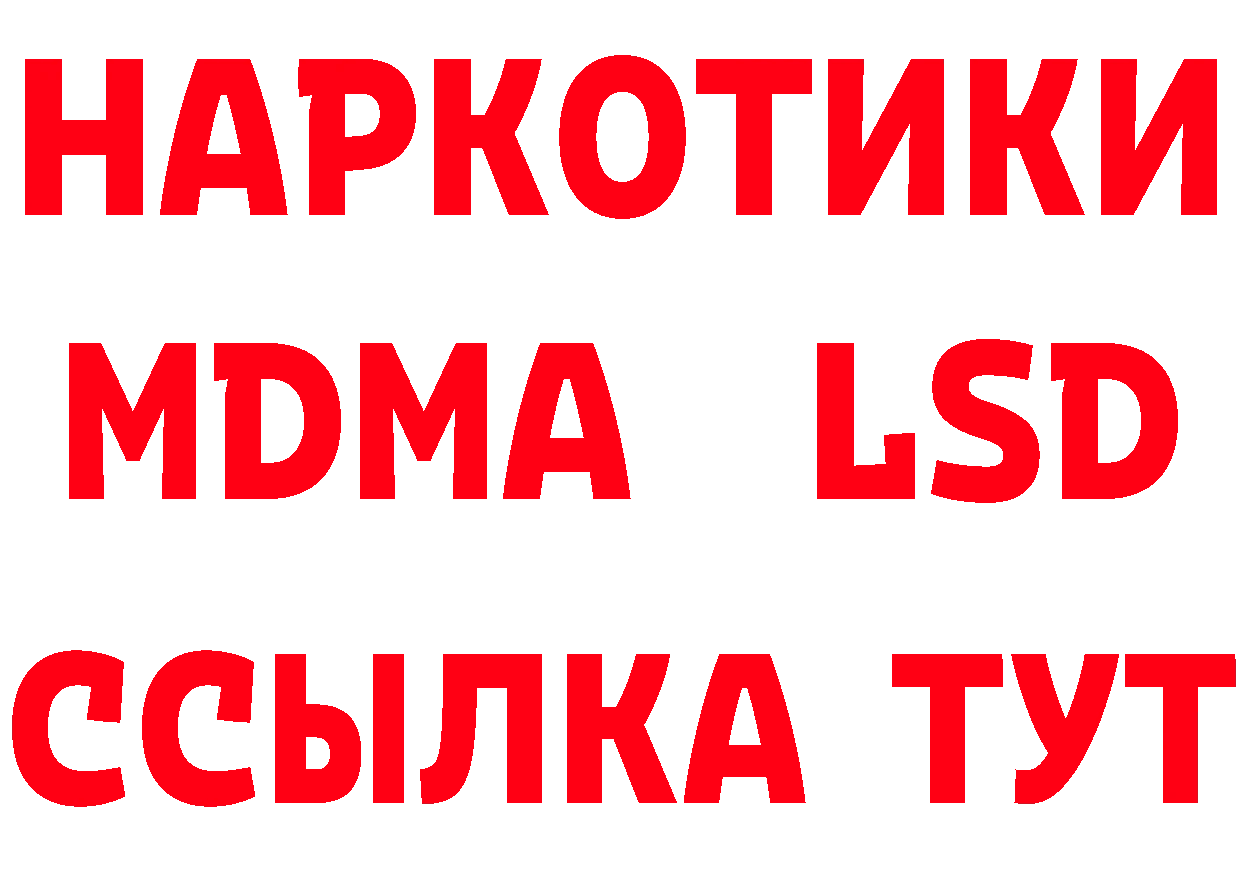 НАРКОТИКИ
MDMA LSD
ССЫЛКА ТУТ